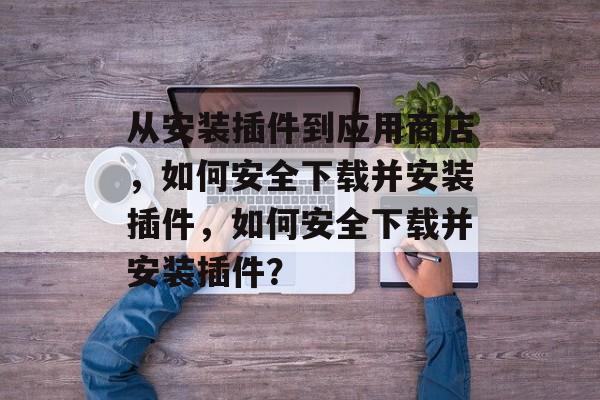 从安装插件到应用商店，如何安全下载并安装插件，如何安全下载并安装插件？